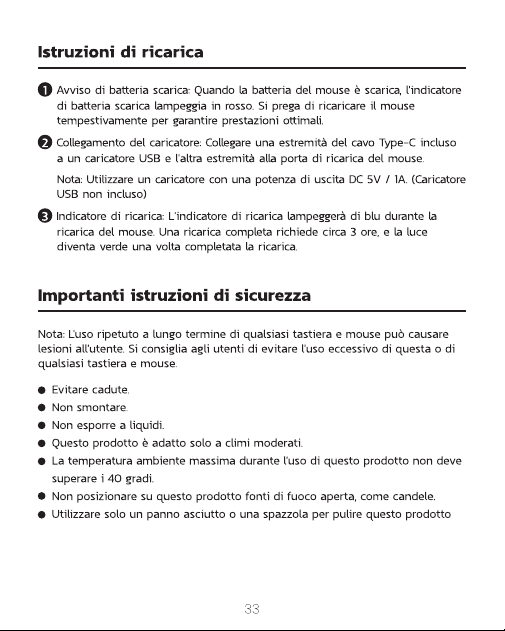 Istruzioni di ricarica

❶ Avviso di batteria scarica: Quando la batteria del mouse è scarica, l'indicatore di batteria scarica lampeggia in rosso. Si prega di ricaricare il mouse tempestivamente per garantire prestazioni ottimali.

❷ Collegamento del caricatore: Collegare una estremità del cavo Type-C incluso a un caricatore USB e l'altra estremità alla porta di ricarica del mouse.

Nota: Utilizzare un caricatore con una potenza di uscita DC 5V / 1A. (Caricatore USB non incluso)

❸ Indicatore di ricarica: L'indicatore di ricarica lampeggerà di blu durante la ricarica del mouse. Una ricarica completa richiede circa 3 ore, e la luce diventa verde una volta completata la ricarica.

Importanti istruzioni di sicurezza

Nota: L'uso ripetuto a lungo termine di qualsiasi tastiera e mouse può causare lesioni all'utente. Si consiglia agli utenti di evitare l'uso eccessivo di questa o di qualsiasi tastiera e mouse.

• Evitare cadute.
• Non smontare.
• Non esporre a liquidi.
• Questo prodotto è adatto solo a climi moderati.
• La temperatura ambiente massima durante l'uso di questo prodotto non deve superare i 40 gradi.
• Non posizionare su questo prodotto fonti di fuoco aperta, come candele.
• Utilizzare solo un panno asciutto o una spazzola per pulire questo prodotto

33